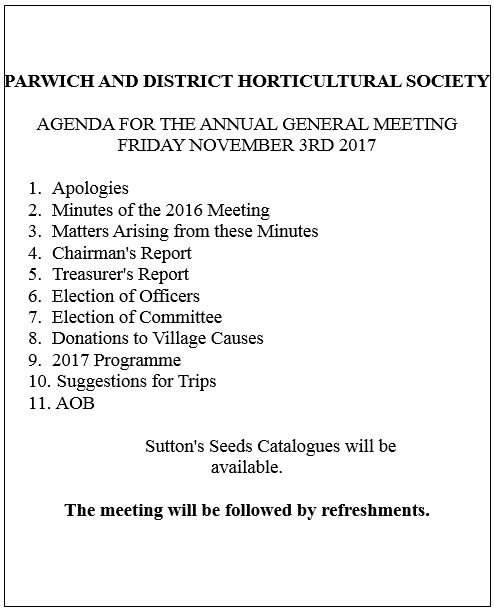 PARWICH AND DISTRICT HORTICULTURAL SOCIETY

AGENDA FOR THE ANNUAL GENERAL MEETING
FRIDAY NOVEMBER 3RD 2017

1. Apologies
2. Minutes of the 2016 Meeting
3. Matters Arising from these Minutes
4. Chairman's Report
5. Treasurer's Report
6. Election of Officers
7. Election of Committee
8. Donations to Village Causes
9. 2017 Programme
10. Suggestions for Trips
11. AOB

Sutton's Seeds Catalogues will be available.

The meeting will be followed by refreshments.